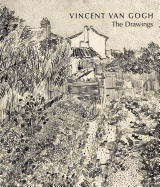 VINCENT VAN GOGH
The Drawings